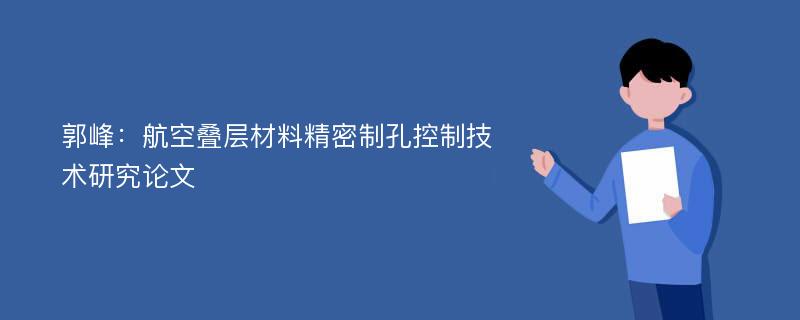 郭峰：航空叠层材料精密制孔控制技术研究论文